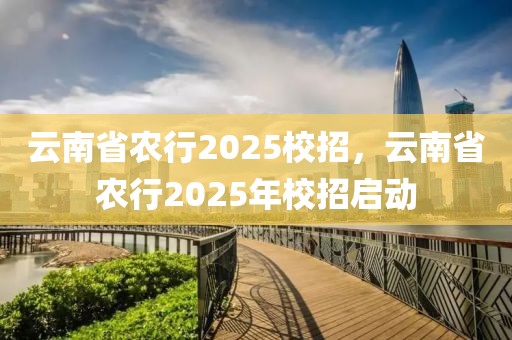 云南省农行2025校招，云南省农行2025年校招启动